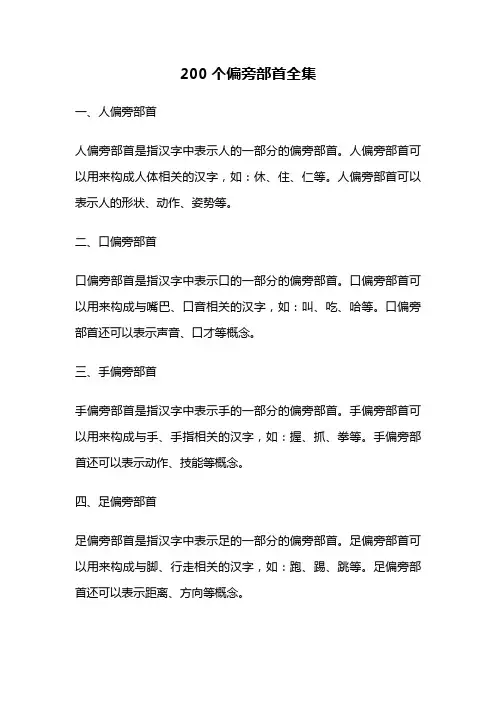 200 个偏旁部首全集

一、人偏旁部首

人偏旁部首是指汉字中表示人的一部分的偏旁部首。人偏旁部首可以用来构成人体相关的汉字，如：休、住、仁等。人偏旁部首可以表示人的形状、动作、姿势等。

二、口偏旁部首

口偏旁部首是指汉字中表示口的一部分的偏旁部首。口偏旁部首可以用来构成与嘴巴、口音相关的汉字，如：叫、吃、哈等。口偏旁部首还可以表示声音、口才等概念。

三、手偏旁部首

手偏旁部首是指汉字中表示手的一部分的偏旁部首。手偏旁部首可以用来构成与手、手指相关的汉字，如：握、抓、拳等。手偏旁部首还可以表示动作、技能等概念。

四、足偏旁部首

足偏旁部首是指汉字中表示足的一部分的偏旁部首。足偏旁部首可以用来构成与脚、行走相关的汉字，如：跑、踢、跳等。足偏旁部首还可以表示距离、方向等概念。